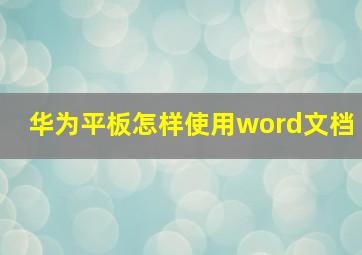 华为平板怎样使用word文档